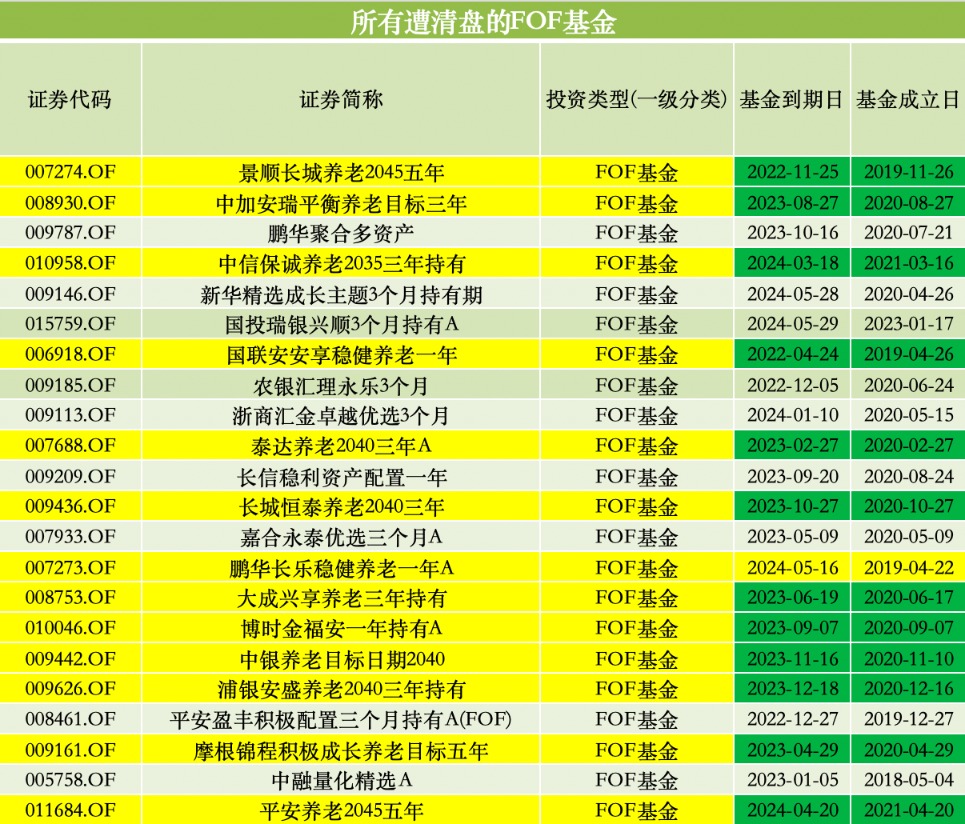 所有遭清盘的FOF基金

| 证券代码 | 证券简称 | 投资类型(一级分类) | 基金到期日 | 基金成立日 |
|---|---|---|---|---|
| 007274.OF | 景顺长城养老2045五年 | FOF基金 | 2022-11-25 | 2019-11-26 |
| 008930.OF | 中加安瑞平衡养老目标三年 | FOF基金 | 2023-08-27 | 2020-08-27 |
| 009787.OF | 鹏华聚合多资产 | FOF基金 | 2023-10-16 | 2020-07-21 |
| 010958.OF | 中信保诚养老2035三年持有 | FOF基金 | 2024-03-18 | 2021-03-16 |
| 009146.OF | 新华精选成长主题3个月持有期 | FOF基金 | 2024-05-28 | 2020-04-26 |
| 015759.OF | 国投瑞银兴顺3个月持有A | FOF基金 | 2024-05-29 | 2023-01-17 |
| 006918.OF | 国联安安享稳健养老一年 | FOF基金 | 2022-04-24 | 2019-04-26 |
| 009185.OF | 农银汇理永乐3个月 | FOF基金 | 2022-12-05 | 2020-06-24 |
| 009113.OF | 浙商汇金卓越优选3个月 | FOF基金 | 2024-01-10 | 2020-05-15 |
| 007688.OF | 泰达养老2040三年A | FOF基金 | 2023-02-27 | 2020-02-27 |
| 009209.OF | 长信稳利资产配置一年 | FOF基金 | 2023-09-20 | 2020-08-24 |
| 009436.OF | 长城恒泰养老2040三年 | FOF基金 | 2023-10-27 | 2020-10-27 |
| 007933.OF | 嘉合永泰优选三个月A | FOF基金 | 2023-05-09 | 2020-05-09 |
| 007273.OF | 鹏华长乐稳健养老一年A | FOF基金 | 2024-05-16 | 2019-04-22 |
| 008753.OF | 大成兴享养老三年持有 | FOF基金 | 2023-06-19 | 2020-06-17 |
| 010046.OF | 博时金福安一年持有A | FOF基金 | 2023-09-07 | 2020-09-07 |
| 009442.OF | 中银养老目标日期2040 | FOF基金 | 2023-11-16 | 2020-11-10 |
| 009626.OF | 浦银安盛养老2040三年持有 | FOF基金 | 2023-12-18 | 2020-12-16 |
| 008461.OF | 平安盈丰积极配置三个月持有A(FOF) | FOF基金 | 2022-12-27 | 2019-12-27 |
| 009161.OF | 摩根锦程积极成长养老目标五年 | FOF基金 | 2023-04-29 | 2020-04-29 |
| 005758.OF | 中融量化精选A | FOF基金 | 2023-01-05 | 2018-05-04 |
| 011684.OF | 平安养老2045五年 | FOF基金 | 2024-04-20 | 2021-04-20 |